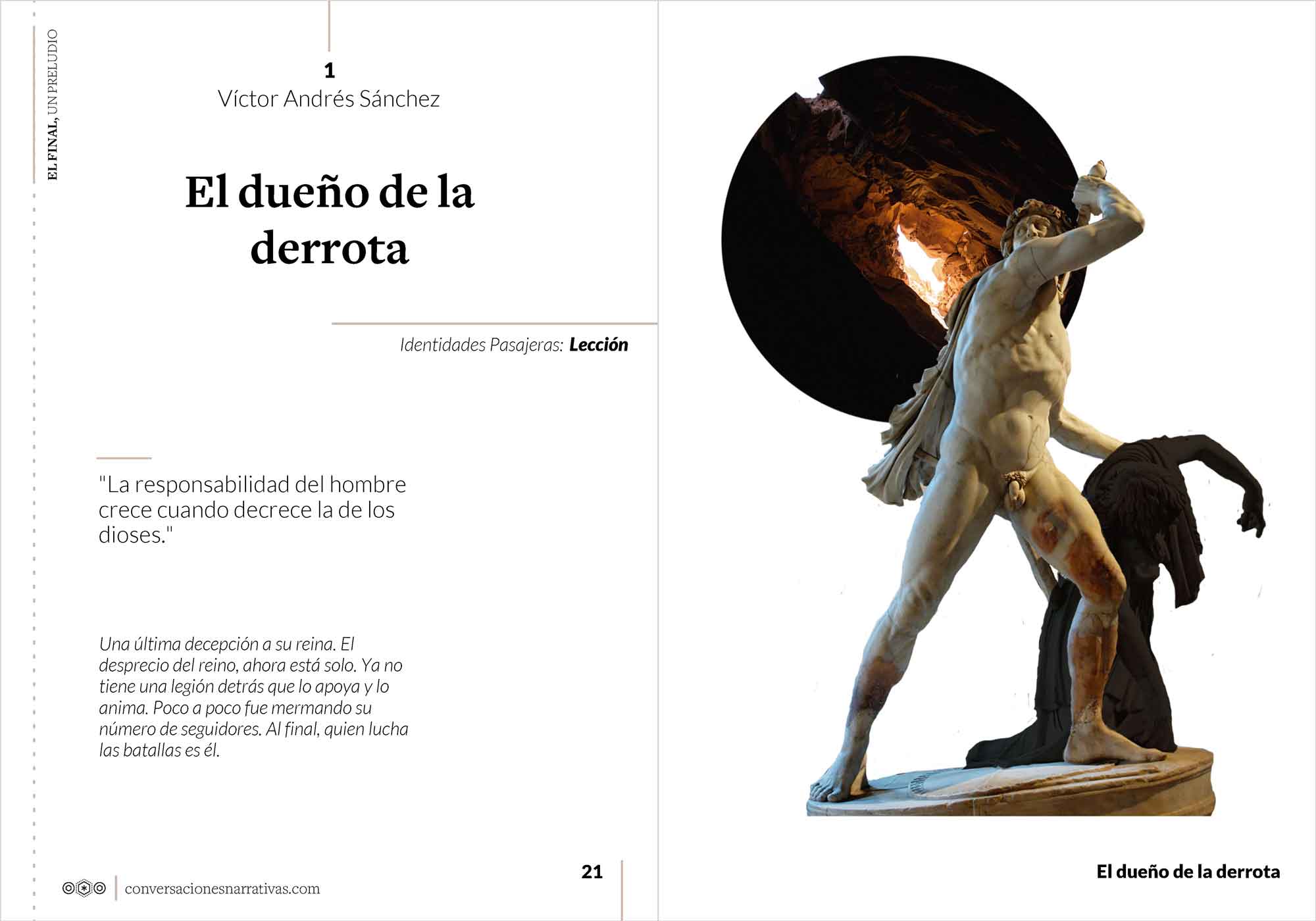 EL FINAL, UN PRELUDIO

1
Víctor Andrés Sánchez

El dueño de la derrota

Identidades Pasajeras: Lección

"La responsabilidad del hombre crece cuando decrece la de los dioses."

Una última decepción a su reina. El desprecio del reino, ahora está solo. Ya no tiene una legión detrás que lo apoya y lo anima. Poco a poco fue mermando su número de seguidores. Al final, quien lucha las batallas es él.

conversacionesnarrativas.com

21

El dueño de la derrota